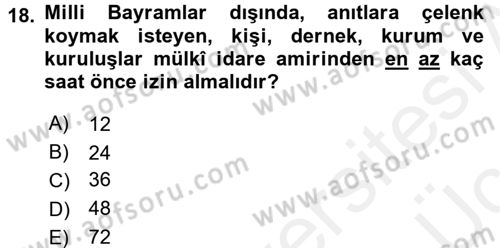 18. Milli Bayramlar dışında, anıtlara çelenk koymak isteyen, kişi, dernek, kurum ve kuruluşlar mülkî idare amirinden en az kaç saat önce izin almalıdır?

A) 12
B) 24
C) 36
D) 48
E) 72

www.aofsoru.com
www.aofsoru.com
www.aofsoru.com
www.aofsoru.com